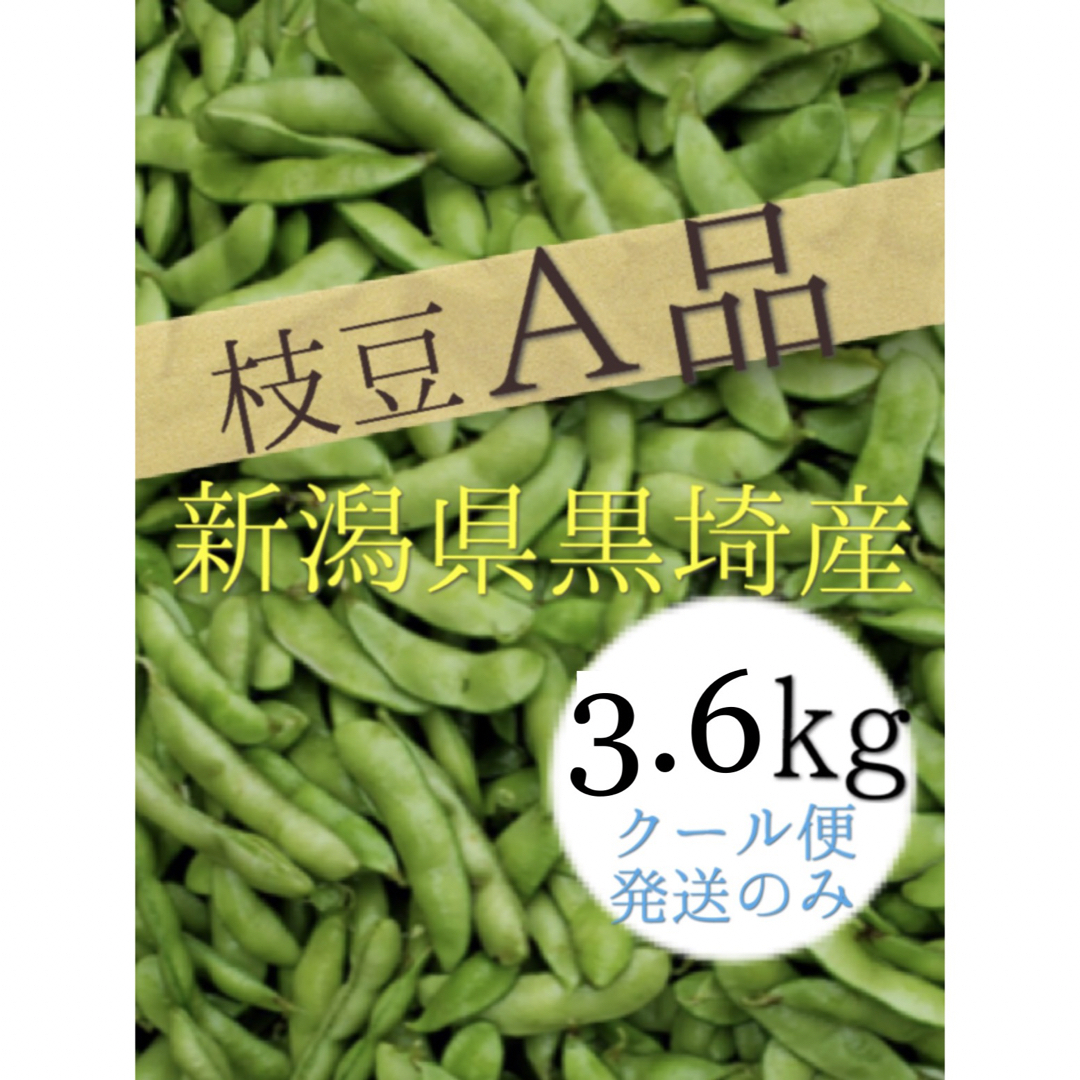 枝豆A品

新潟県黒埼産

3.6kg

クール便
発送のみ